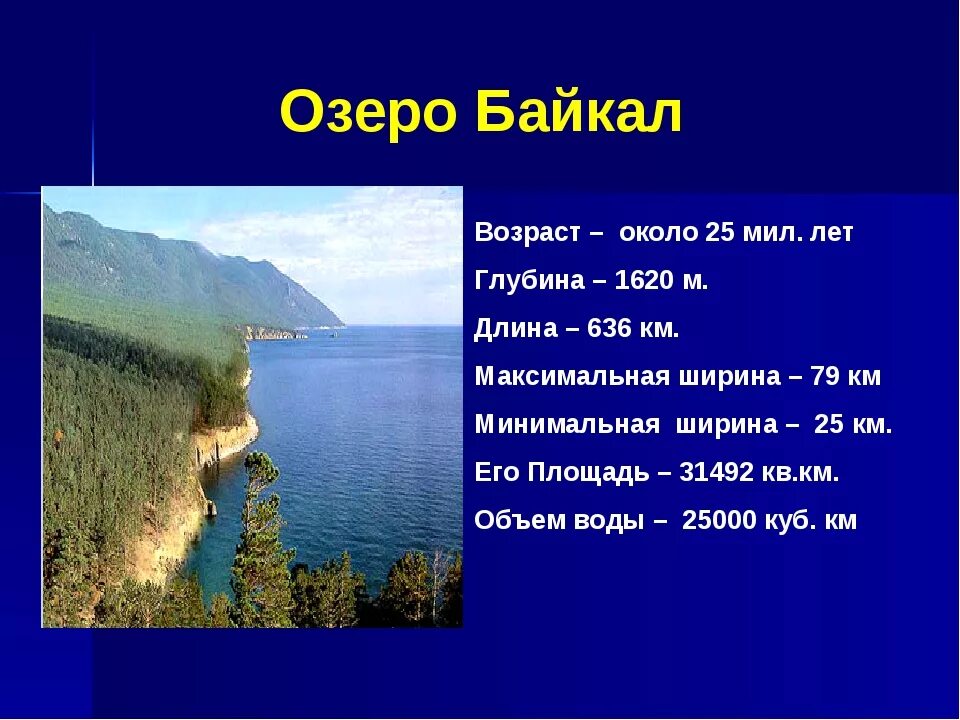 Озеро Байкал

Возраст – около 25 мил. лет

Глубина – 1620 м.

Длина – 636 км.

Максимальная ширина – 79 км

Минимальная ширина – 25 км.

Его Площадь – 31492 кв.км.

Объем воды – 25000 куб. км